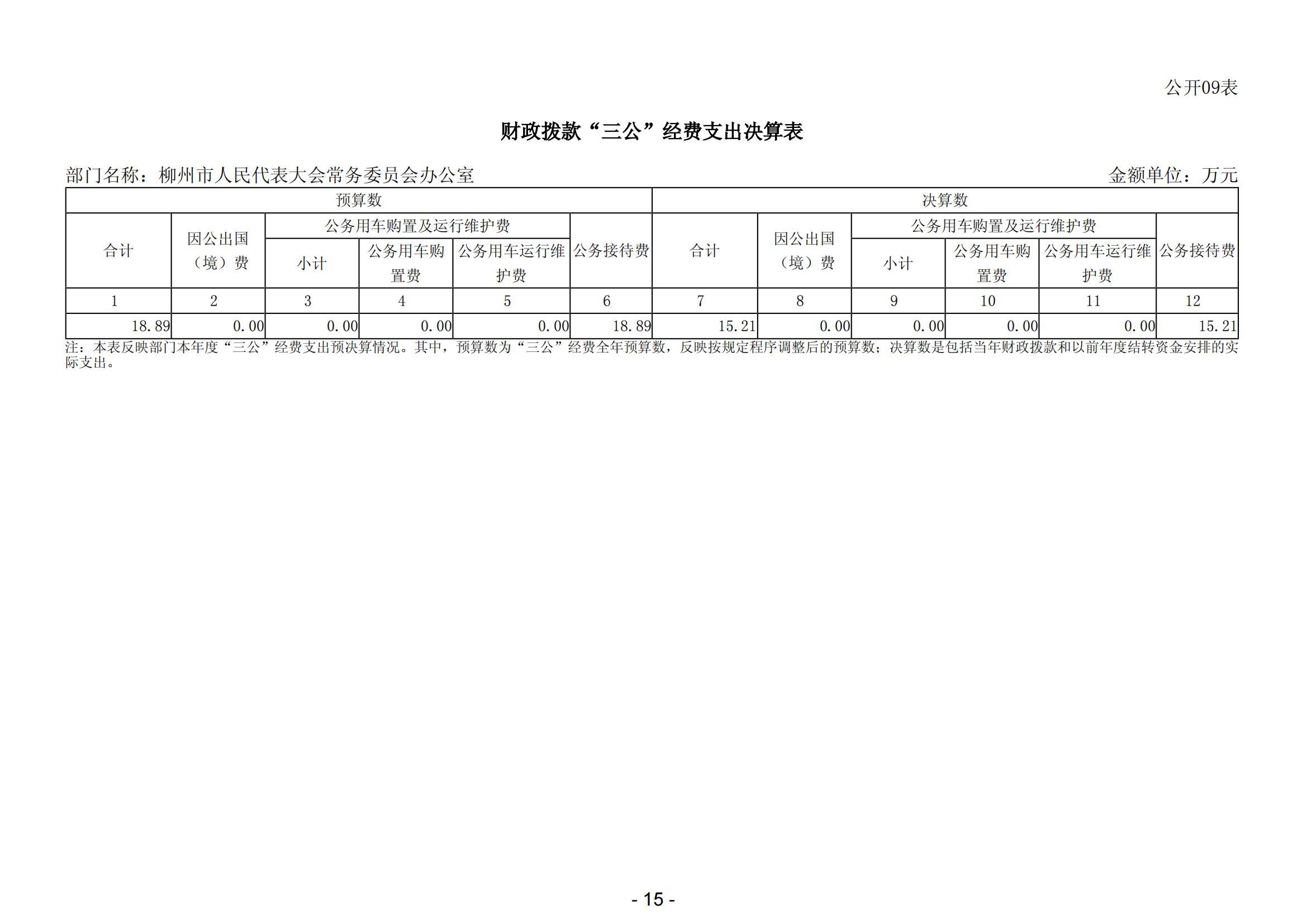 公开09表

财政拨款“三公”经费支出决算表

部门名称：柳州市人民代表大会常务委员会办公室

金额单位：万元

| 预算数 | | | | | | 决算数 | | | | | |
|---|---|---|---|---|---|---|---|---|---|---|---|
| 合计 | 因公出国（境）费 | 公务用车购置及运行维护费 | | | 公务接待费 | 合计 | 因公出国（境）费 | 公务用车购置及运行维护费 | | | 公务接待费 |
| | | 小计 | 公务用车购置费 | 公务用车运行维护费 | | | | 小计 | 公务用车购置费 | 公务用车运行维护费 | |
| 1 | 2 | 3 | 4 | 5 | 6 | 7 | 8 | 9 | 10 | 11 | 12 |
| 18.89 | 0.00 | 0.00 | 0.00 | 0.00 | 18.89 | 15.21 | 0.00 | 0.00 | 0.00 | 0.00 | 15.21 |

注：本表反映部门本年度“三公”经费支出预决算情况。其中，预算数为“三公”经费全年预算数，反映按规定程序调整后的预算数；决算数是包括当年财政拨款和以前年度结转资金安排的实际支出。

- 15 -